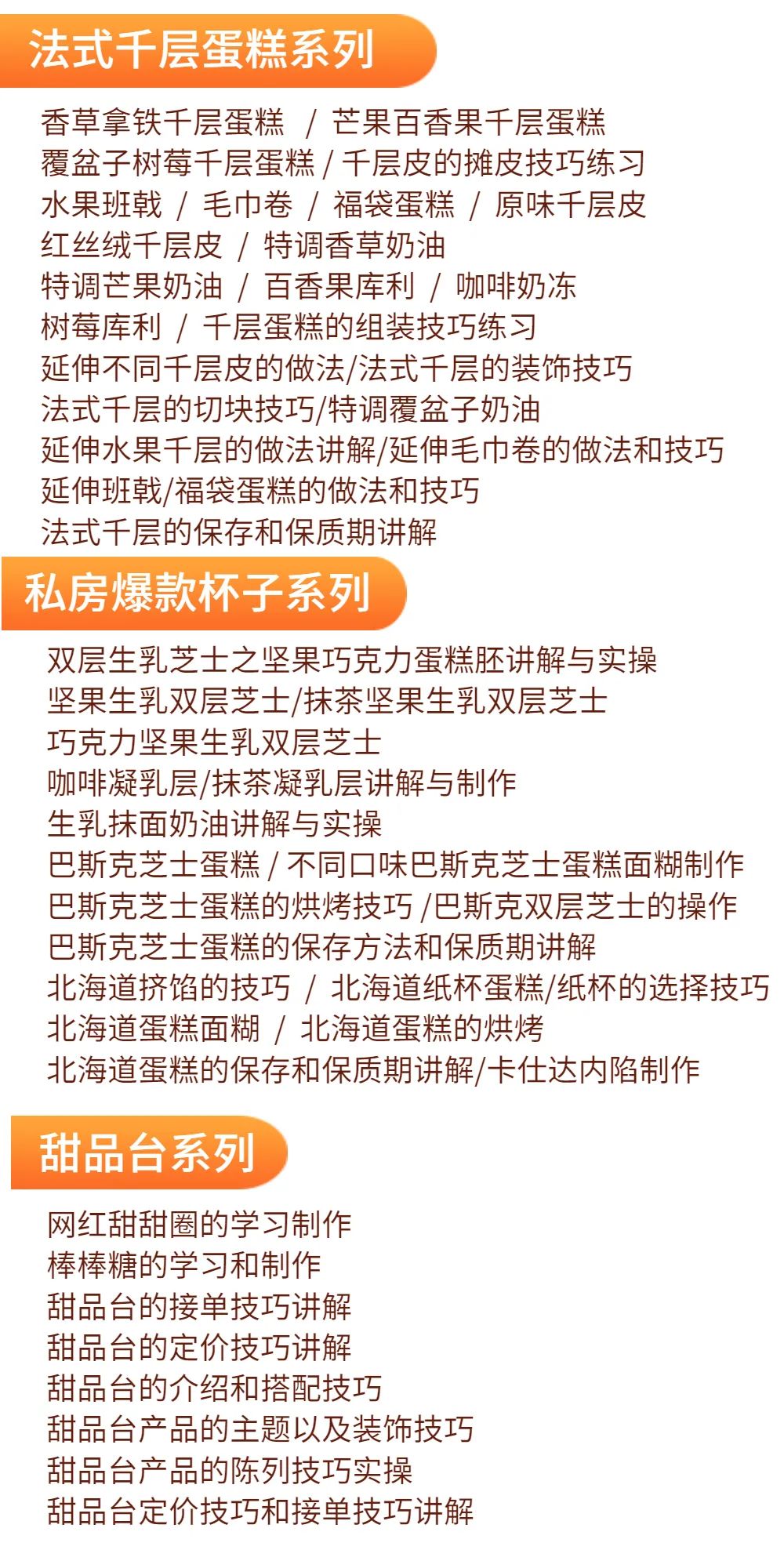 法式千层蛋糕系列

香草拿铁千层蛋糕 / 芒果百香果千层蛋糕
覆盆子树莓千层蛋糕 / 千层皮的摊皮技巧练习
水果班戟 / 毛巾卷 / 福袋蛋糕 / 原味千层皮
红丝绒千层皮 / 特调香草奶油
特调芒果奶油 / 百香果库利 / 咖啡奶冻
树莓库利 / 千层蛋糕的组装技巧练习
延伸不同千层皮的做法/法式千层的装饰技巧
法式千层的切块技巧/特调覆盆子奶油
延伸水果千层的做法讲解/延伸毛巾卷的做法和技巧
延伸班戟/福袋蛋糕的做法和技巧
法式千层的保存和保质期讲解

私房爆款杯子系列

双层生乳芝士之坚果巧克力蛋糕胚讲解与实操
坚果生乳双层芝士/抹茶坚果生乳双层芝士
巧克力坚果生乳双层芝士
咖啡凝乳层/抹茶凝乳层讲解与制作
生乳抹面奶油讲解与实操
巴斯克芝士蛋糕 / 不同口味巴斯克芝士蛋糕面糊制作
巴斯克芝士蛋糕的烘烤技巧 /巴斯克双层芝士的操作
巴斯克芝士蛋糕的保存方法和保质期讲解
北海道挤馅的技巧 / 北海道纸杯蛋糕/纸杯的选择技巧
北海道蛋糕面糊 / 北海道蛋糕的烘烤
北海道蛋糕的保存和保质期讲解/卡仕达内陷制作

甜品台系列

网红甜甜圈的学习制作
棒棒糖的学习和制作
甜品台的接单技巧讲解
甜品台的定价技巧讲解
甜品台的介绍和搭配技巧
甜品台产品的主题以及装饰技巧
甜品台产品的陈列技巧实操
甜品台定价技巧和接单技巧讲解